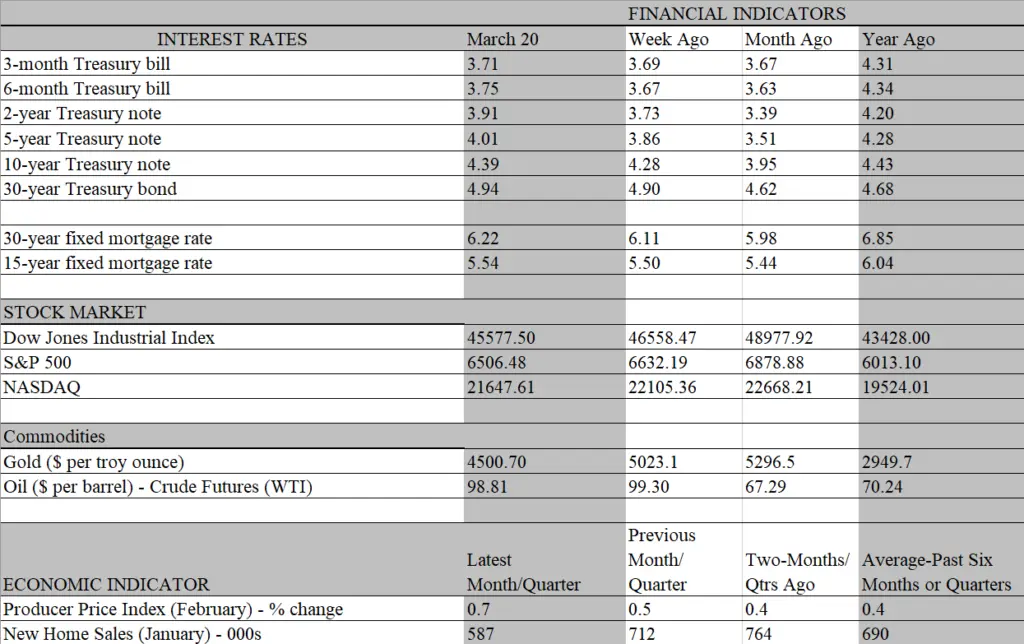 FINANCIAL INDICATORS

| INTEREST RATES | March 20 | Week Ago | Month Ago | Year Ago |
|---|---|---|---|---|
| 3-month Treasury bill | 3.71 | 3.69 | 3.67 | 4.31 |
| 6-month Treasury bill | 3.75 | 3.67 | 3.63 | 4.34 |
| 2-year Treasury note | 3.91 | 3.73 | 3.39 | 4.20 |
| 5-year Treasury note | 4.01 | 3.86 | 3.51 | 4.28 |
| 10-year Treasury note | 4.39 | 4.28 | 3.95 | 4.43 |
| 30-year Treasury bond | 4.94 | 4.90 | 4.62 | 4.68 |
| | | | | |
| 30-year fixed mortgage rate | 6.22 | 6.11 | 5.98 | 6.85 |
| 15-year fixed mortgage rate | 5.54 | 5.50 | 5.44 | 6.04 |
| | | | | |
| STOCK MARKET | | | | |
| Dow Jones Industrial Index | 45577.50 | 46558.47 | 48977.92 | 43428.00 |
| S&P 500 | 6506.48 | 6632.19 | 6878.88 | 6013.10 |
| NASDAQ | 21647.61 | 22105.36 | 22668.21 | 19524.01 |
| | | | | |
| Commodities | | | | |
| Gold ($ per troy ounce) | 4500.70 | 5023.1 | 5296.5 | 2949.7 |
| Oil ($ per barrel) - Crude Futures (WTI) | 98.81 | 99.30 | 67.29 | 70.24 |
| | | | | |
| ECONOMIC INDICATOR | Latest Month/Quarter | Previous Month/ Quarter | Two-Months/ Qtrs Ago | Average-Past Six Months or Quarters |
| Producer Price Index (February) - % change | 0.7 | 0.5 | 0.4 | 0.4 |
| New Home Sales (January) - 000s | 587 | 712 | 764 | 690 |